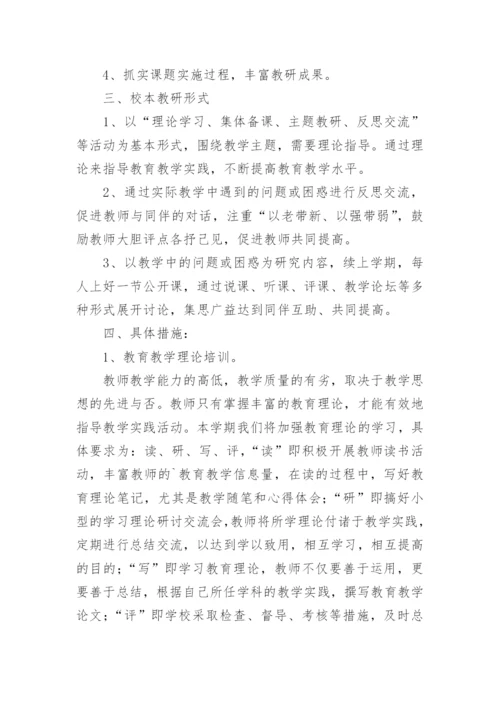 4、抓实课题实施过程，丰富教研成果。

三、校本教研形式

1、以“理论学习、集体备课、主题教研、反思交流”等活动为基本形式，围绕教学主题，需要理论指导。通过理论来指导教育教学实践，不断提高教育教学水平。

2、通过实际教学中遇到的问题或困惑进行反思交流，促进教师与同伴的对话，注重“以老带新、以强带弱”，鼓励教师大胆评点各抒己见，促进教师共同提高。

3、以教学中的问题或困惑为研究内容，续上学期，每人上好一节公开课，通过说课、听课、评课、教学论坛等多种形式展开讨论，集思广益达到同伴互助、共同提高。

四、具体措施：

1、教育教学理论培训。

教师教学能力的高低，教学质量的有劣，取决于教学思想的先进与否。教师只有掌握丰富的教育理论，才能有效地指导教学实践活动。本学期我们将加强教育理论的学习，具体要求为：读、研、写、评，“读”即积极开展教师读书活动，丰富教师的`教育教学信息量，在读的过程中，写好教育理论笔记，尤其是教学随笔和心得体会；“研”即搞好小型的学习理论研讨交流会，教师将所学理论付诸于教学实践，定期进行总结交流，以达到学以致用，相互学习，相互提高的目的；“写”即学习教育理论，教师不仅要善于运用，更要善于总结，根据自己所任学科的教学实践，撰写教育教学论文；“评”即学校采取检查、督导、考核等措施，及时总